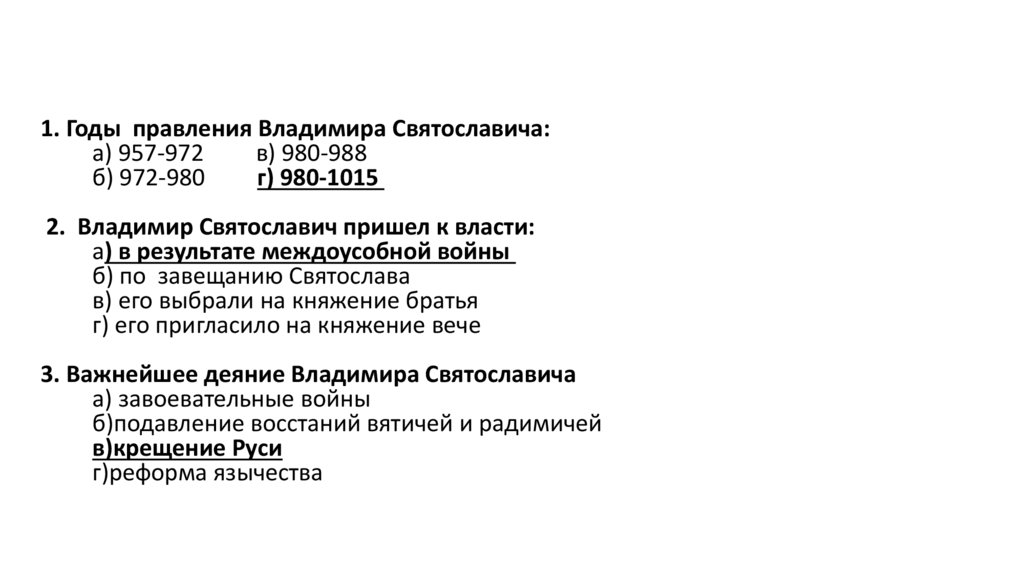 1. Годы правления Владимира Святославича:
а) 957-972 в) 980-988
б) 972-980 г) 980-1015

2. Владимир Святославич пришел к власти:
а) в результате междоусобной войны
б) по завещанию Святослава
в) его выбрали на княжение братья
г) его пригласило на княжение вече

3. Важнейшее деяние Владимира Святославича
а) завоевательные войны
б)подавление восстаний вятичей и радимичей
в)крещение Руси
г)реформа язычества